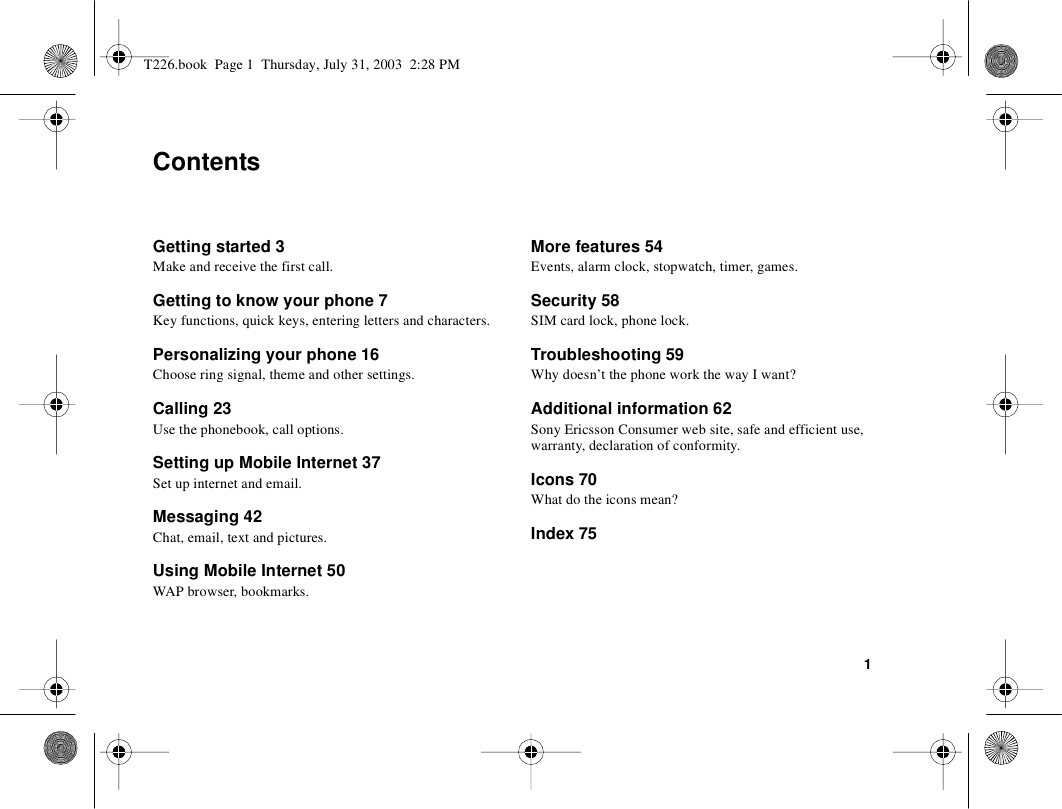 T226.book Page 1 Thursday, July 31, 2003 2:28 PM

Contents

Getting started 3
Make and receive the first call.

Getting to know your phone 7
Key functions, quick keys, entering letters and characters.

Personalizing your phone 16
Choose ring signal, theme and other settings.

Calling 23
Use the phonebook, call options.

Setting up Mobile Internet 37
Set up internet and email.

Messaging 42
Chat, email, text and pictures.

Using Mobile Internet 50
WAP browser, bookmarks.

More features 54
Events, alarm clock, stopwatch, timer, games.

Security 58
SIM card lock, phone lock.

Troubleshooting 59
Why doesn’t the phone work the way I want?

Additional information 62
Sony Ericsson Consumer web site, safe and efficient use, warranty, declaration of conformity.

Icons 70
What do the icons mean?

Index 75

1